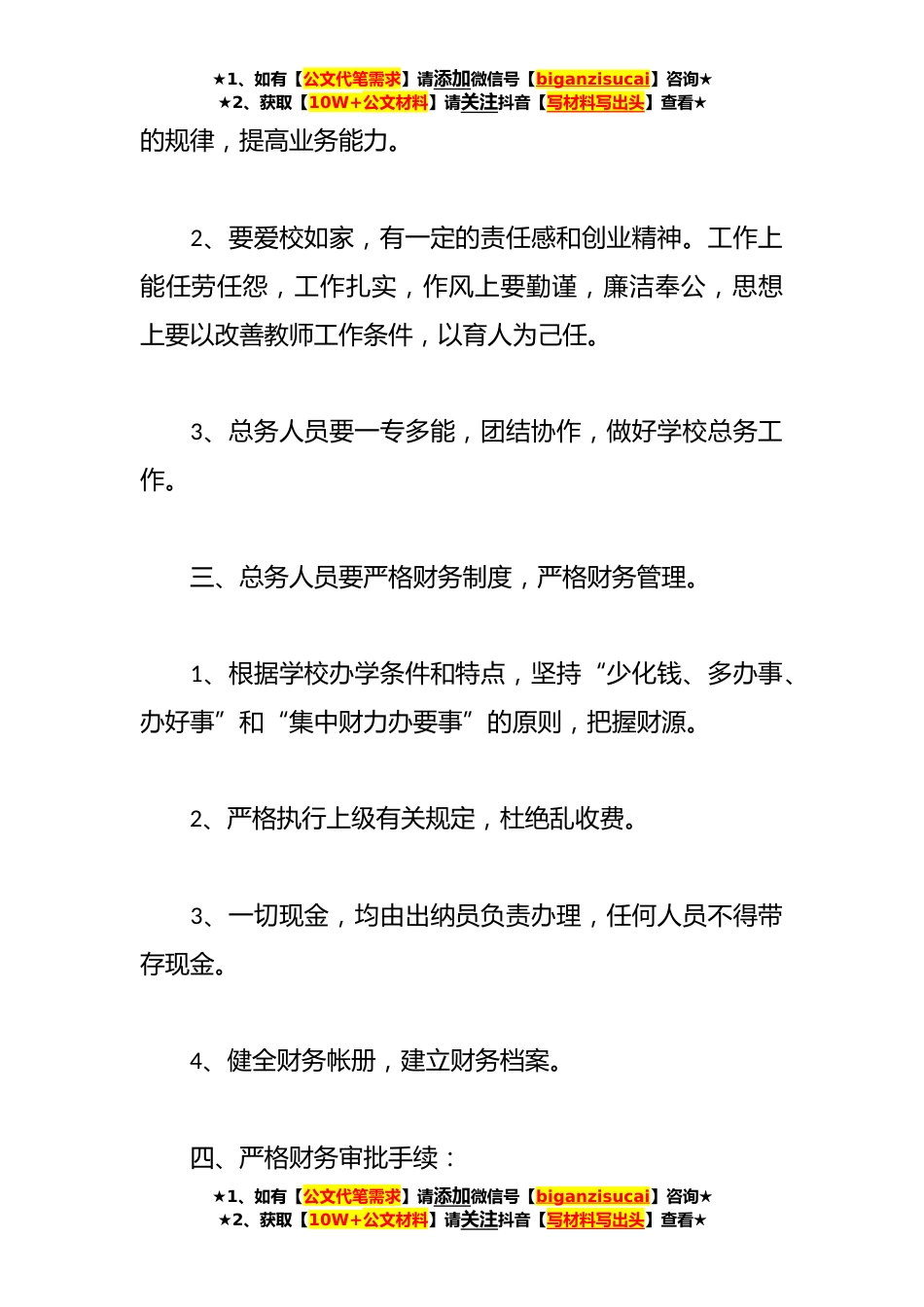 ★1、如有【公文代笔需求】请添加微信号【biganzisucai】咨询★
★2、获取【10W+公文材料】请关注抖音【写材料写出头】查看★

的规律，提高业务能力。

2、要爱校如家，有一定的责任感和创业精神。工作上能任劳任怨，工作扎实，作风上要勤谨，廉洁奉公，思想上要以改善教师工作条件，以育人为己任。

3、总务人员要一专多能，团结协作，做好学校总务工作。

三、总务人员要严格财务制度，严格财务管理。

1、根据学校办学条件和特点，坚持“少化钱、多办事、办好事”和“集中财力办要事”的原则，把握财源。

2、严格执行上级有关规定，杜绝乱收费。

3、一切现金，均由出纳员负责办理，任何人员不得带存现金。

4、健全财务帐册，建立财务档案。

四、严格财务审批手续：

★1、如有【公文代笔需求】请添加微信号【biganzisucai】咨询★
★2、获取【10W+公文材料】请关注抖音【写材料写出头】查看★